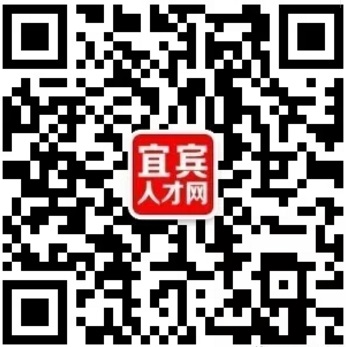 宜宾
人才网